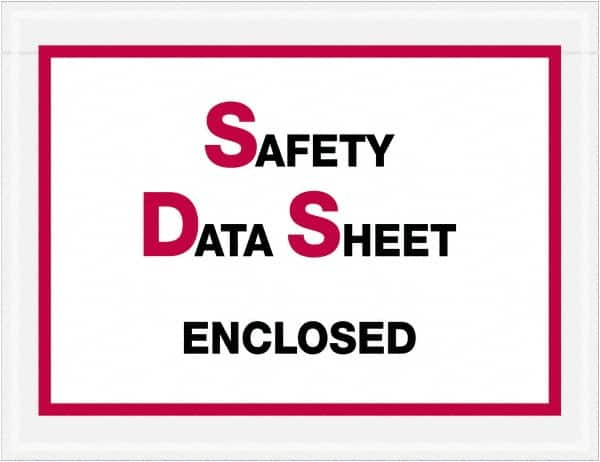 SAFETY
DATA SHEET
ENCLOSED